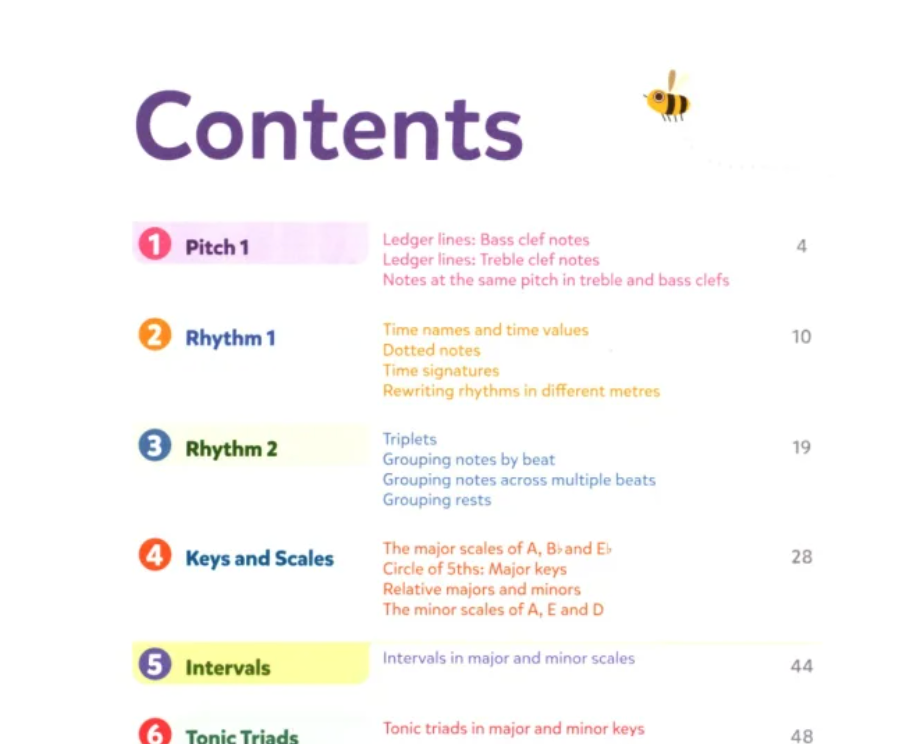 Contents

1 Pitch 1
Ledger lines: Bass clef notes
Ledger lines: Treble clef notes
Notes at the same pitch in treble and bass clefs
4

2 Rhythm 1
Time names and time values
Dotted notes
Time signatures
Rewriting rhythms in different metres
10

3 Rhythm 2
Triplets
Grouping notes by beat
Grouping notes across multiple beats
Grouping rests
19

4 Keys and Scales
The major scales of A, B♭ and E♭
Circle of 5ths: Major keys
Relative majors and minors
The minor scales of A, E and D
28

5 Intervals
Intervals in major and minor scales
44

6 Tonic Triads
Tonic triads in major and minor keys
48